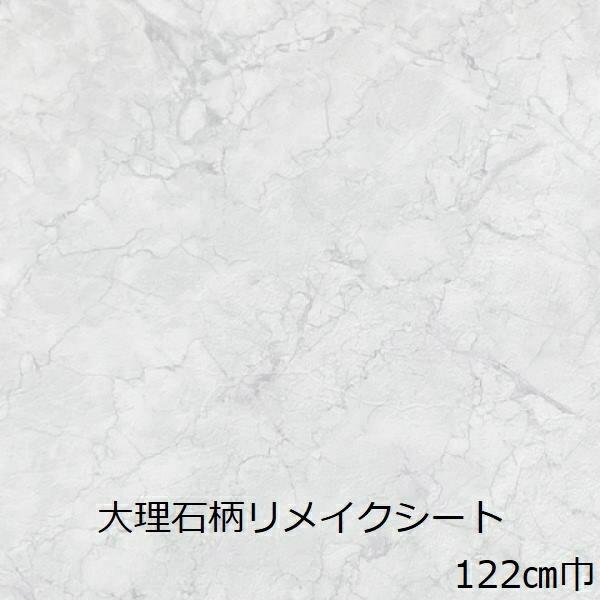 大理石柄リメイクシート

122㎝巾